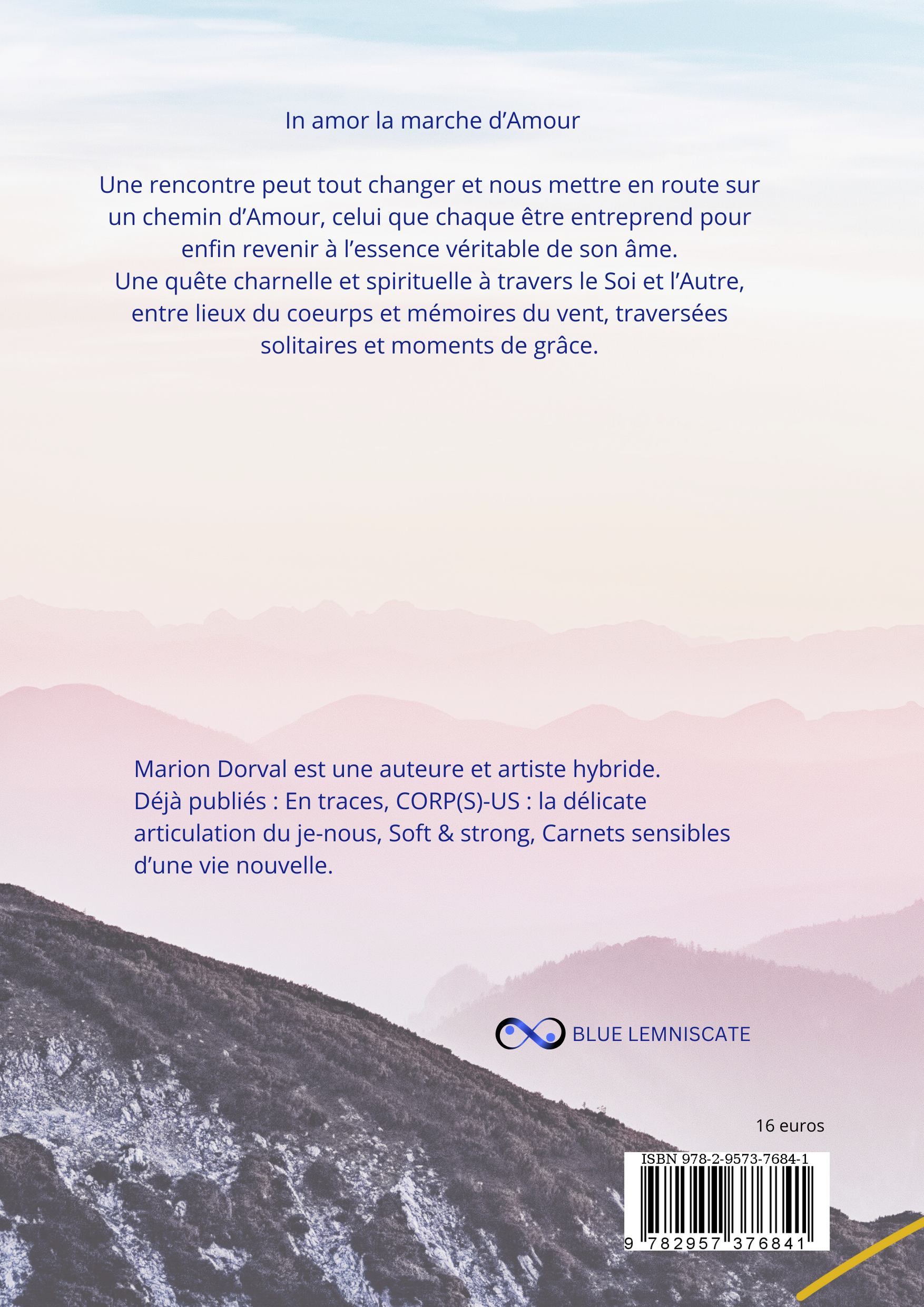 In amor la marche d’Amour

Une rencontre peut tout changer et nous mettre en route sur un chemin d’Amour, celui que chaque être entreprend pour enfin revenir à l’essence véritable de son âme.
Une quête charnelle et spirituelle à travers le Soi et l’Autre, entre lieux du coeurps et mémoires du vent, traversées solitaires et moments de grâce.

Marion Dorval est une auteure et artiste hybride.
Déjà publiés : En traces, CORP(S)-US : la délicate articulation du je-nous, Soft & strong, Carnets sensibles d’une vie nouvelle.

BLUE LEMNISCATE

16 euros

ISBN 978-2-9573-7684-1

9 782957 376841